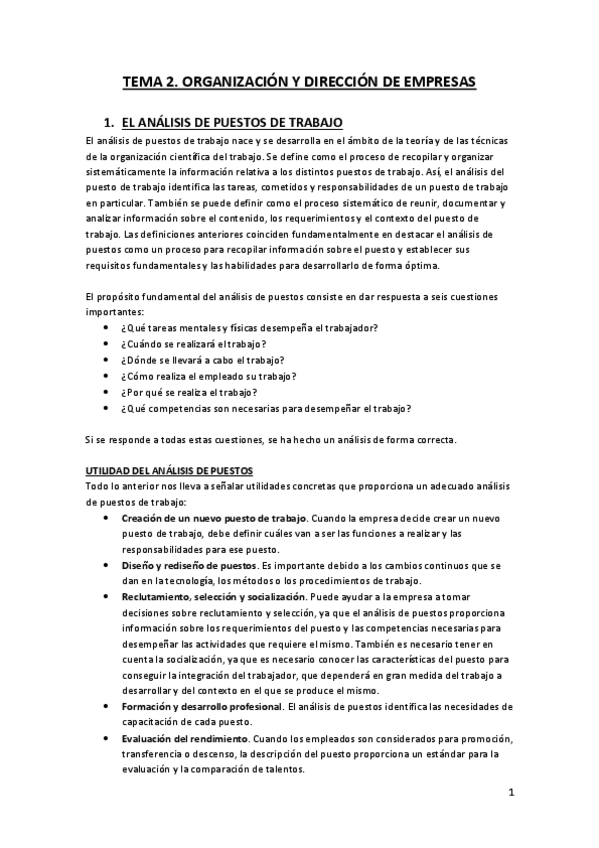 TEMA 2. ORGANIZACIÓN Y DIRECCIÓN DE EMPRESAS

1. EL ANÁLISIS DE PUESTOS DE TRABAJO

El análisis de puestos de trabajo nace y se desarrolla en el ámbito de la teoría y de las técnicas de la organización científica del trabajo. Se define como el proceso de recopilar y organizar sistemáticamente la información relativa a los distintos puestos de trabajo. Así, el análisis del puesto de trabajo identifica las tareas, cometidos y responsabilidades de un puesto de trabajo en particular. También se puede definir como el proceso sistemático de reunir, documentar y analizar información sobre el contenido, los requerimientos y el contexto del puesto de trabajo. Las definiciones anteriores coinciden fundamentalmente en destacar el análisis de puestos como un proceso para recopilar información sobre el puesto y establecer sus requisitos fundamentales y las habilidades para desarrollarlo de forma óptima.

El propósito fundamental del análisis de puestos consiste en dar respuesta a seis cuestiones importantes:

• ¿Qué tareas mentales y físicas desempeña el trabajador?
• ¿Cuándo se realizará el trabajo?
• ¿Dónde se llevará a cabo el trabajo?
• ¿Cómo realiza el empleado su trabajo?
• ¿Por qué se realiza el trabajo?
• ¿Qué competencias son necesarias para desempeñar el trabajo?

Si se responde a todas estas cuestiones, se ha hecho un análisis de forma correcta.

UTILIDAD DEL ANÁLISIS DE PUESTOS

Todo lo anterior nos lleva a señalar utilidades concretas que proporciona un adecuado análisis de puestos de trabajo:

• Creación de un nuevo puesto de trabajo. Cuando la empresa decide crear un nuevo puesto de trabajo, debe definir cuáles van a ser las funciones a realizar y las responsabilidades para ese puesto.
• Diseño y rediseño de puestos. Es importante debido a los cambios continuos que se dan en la tecnología, los métodos o los procedimientos de trabajo.
• Reclutamiento, selección y socialización. Puede ayudar a la empresa a tomar decisiones sobre reclutamiento y selección, ya que el análisis de puestos proporciona información sobre los requerimientos del puesto y las competencias necesarias para desempeñar las actividades que requiere el mismo. También es necesario tener en cuenta la socialización, ya que es necesario conocer las características del puesto para conseguir la integración del trabajador, que dependerá en gran medida del trabajo a desarrollar y del contexto en el que se produce el mismo.
• Formación y desarrollo profesional. El análisis de puestos identifica las necesidades de capacitación de cada puesto.
• Evaluación del rendimiento. Cuando los empleados son considerados para promoción, transferencia o descenso, la descripción del puesto proporciona un estándar para la evaluación y la comparación de talentos.

1